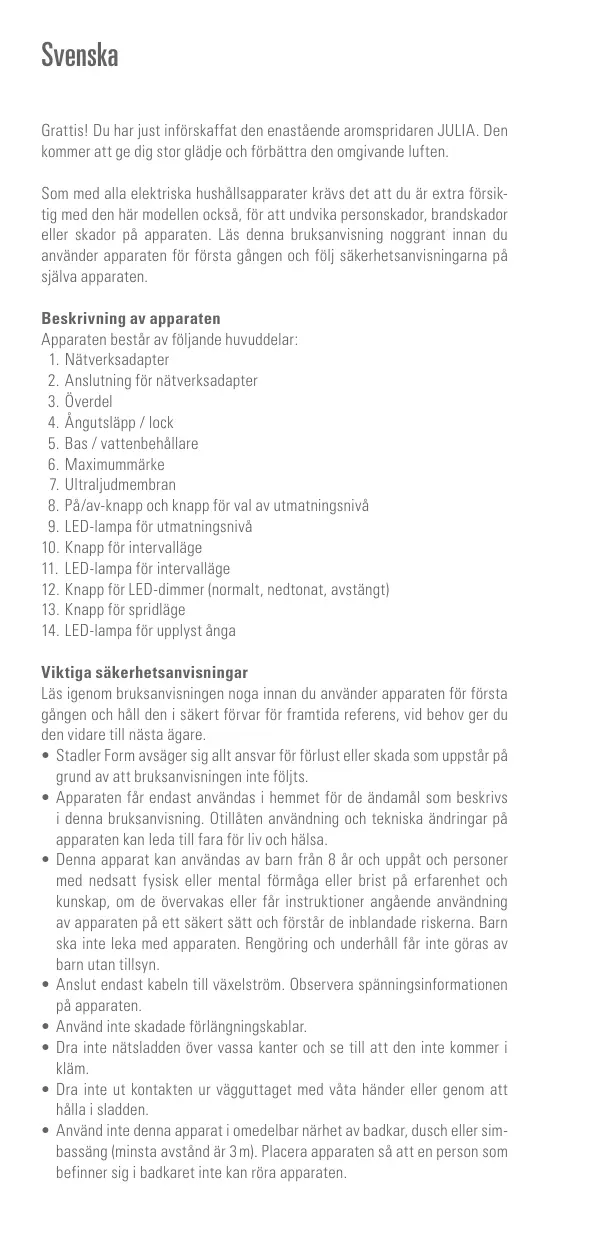 Svenska

Grattis! Du har just införskaffat den enastående aromspridaren JULIA. Den kommer att ge dig stor glädje och förbättra den omgivande luften.

Som med alla elektriska hushållsapparater krävs det att du är extra försiktig med den här modellen också, för att undvika personskador, brandskador eller skador på apparaten. Läs denna bruksanvisning noggrant innan du använder apparaten för första gången och följ säkerhetsanvisningarna på själva apparaten.

Beskrivning av apparaten
Apparaten består av följande huvuddelar:
1. Nätverksadapter
2. Anslutning för nätverksadapter
3. Överdel
4. Ångutsläpp / lock
5. Bas / vattenbehållare
6. Maximummärke
7. Ultraljudmembran
8. På/av-knapp och knapp för val av utmatningsnivå
9. LED-lampa för utmatningsnivå
10. Knapp för intervalläge
11. LED-lampa för intervalläge
12. Knapp för LED-dimmer (normalt, nedtonat, avstängt)
13. Knapp för spridläge
14. LED-lampa för upplyst ånga

Viktiga säkerhetsanvisningar
Läs igenom bruksanvisningen noga innan du använder apparaten för första gången och håll den i säkert förvar för framtida referens, vid behov ger du den vidare till nästa ägare.
• Stadler Form avsäger sig allt ansvar för förlust eller skada som uppstår på grund av att bruksanvisningen inte följts.
• Apparaten får endast användas i hemmet för de ändamål som beskrivs i denna bruksanvisning. Otillåten användning och tekniska ändringar på apparaten kan leda till fara för liv och hälsa.
• Denna apparat kan användas av barn från 8 år och uppåt och personer med nedsatt fysisk eller mental förmåga eller brist på erfarenhet och kunskap, om de övervakas eller får instruktioner angående användning av apparaten på ett säkert sätt och förstår de inblandade riskerna. Barn ska inte leka med apparaten. Rengöring och underhåll får inte göras av barn utan tillsyn.
• Anslut endast kabeln till växelström. Observera spänningsinformationen på apparaten.
• Använd inte skadade förlängningskablar.
• Dra inte nätsladden över vassa kanter och se till att den inte kommer i kläm.
• Dra inte ut kontakten ur vägguttaget med våta händer eller genom att hålla i sladden.
• Använd inte denna apparat i omedelbar närhet av badkar, dusch eller simbassäng (minsta avstånd är 3 m). Placera apparaten så att en person som befinner sig i badkaret inte kan röra apparaten.